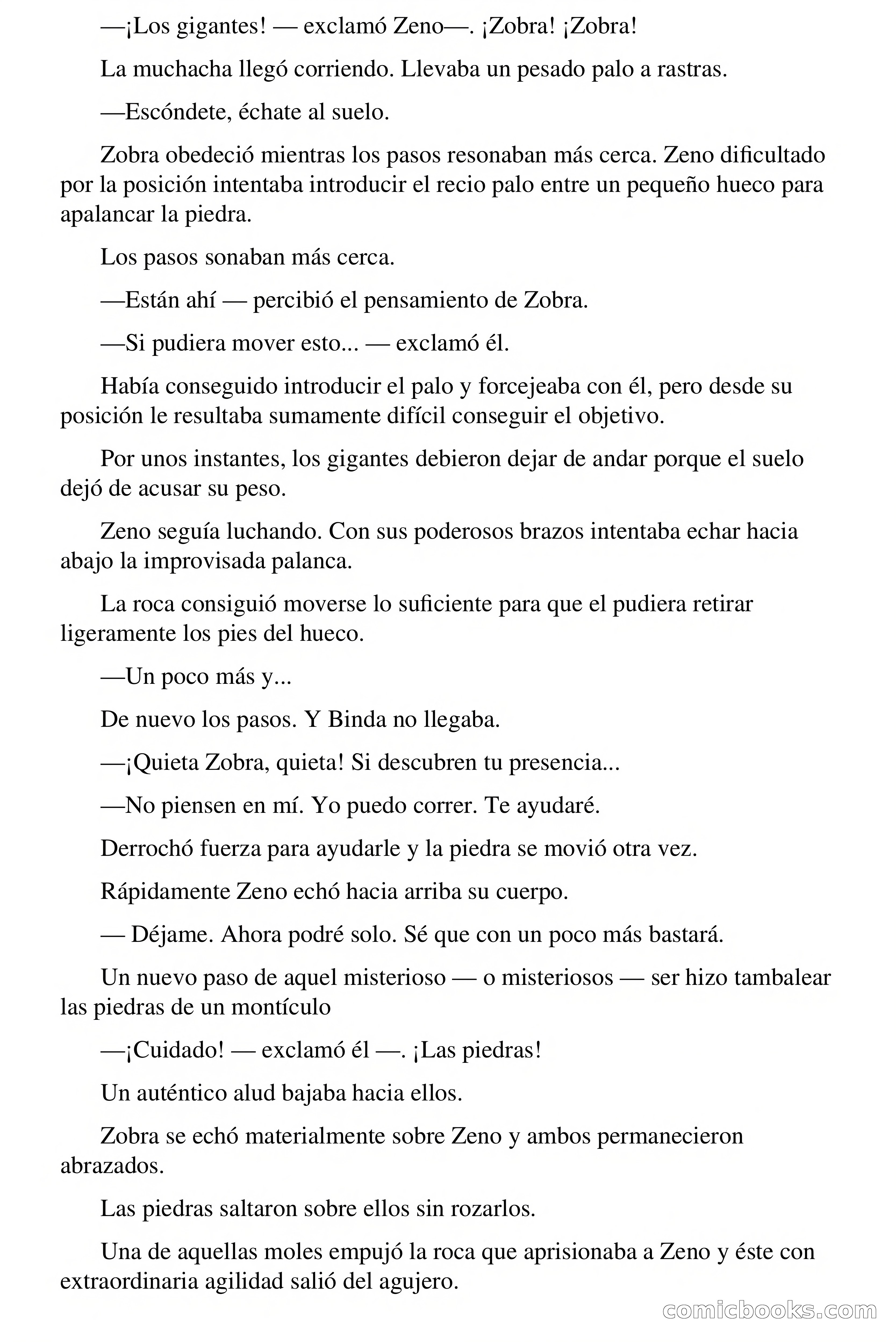 —¡Los gigantes! — exclamó Zeno—. ¡Zobra! ¡Zobra!

La muchacha llegó corriendo. Llevaba un pesado palo a rastras.

—Escóndete, échate al suelo.

Zobra obedeció mientras los pasos resonaban más cerca. Zeno dificultado por la posición intentaba introducir el recio palo entre un pequeño hueco para apalancar la piedra.

Los pasos sonaban más cerca.

—Están ahí — percibió el pensamiento de Zobra.

—Si pudiera mover esto... — exclamó él.

Había conseguido introducir el palo y forcejeaba con él, pero desde su posición le resultaba sumamente difícil conseguir el objetivo.

Por unos instantes, los gigantes debieron dejar de andar porque el suelo dejó de acusar su peso.

Zeno seguía luchando. Con sus poderosos brazos intentaba echar hacia abajo la improvisada palanca.

La roca consiguió moverse lo suficiente para que el pudiera retirar ligeramente los pies del hueco.

—Un poco más y...

De nuevo los pasos. Y Binda no llegaba.

—¡Quieta Zobra, quieta! Si descubren tu presencia...

—No piensen en mí. Yo puedo correr. Te ayudaré.

Derrochó fuerza para ayudarle y la piedra se movió otra vez.

Rápidamente Zeno echó hacia arriba su cuerpo.

— Déjame. Ahora podré solo. Sé que con un poco más bastará.

Un nuevo paso de aquel misterioso — o misteriosos — ser hizo tambalear las piedras de un montículo

—¡Cuidado! — exclamó él —. ¡Las piedras!

Un auténtico alud bajaba hacia ellos.

Zobra se echó materialmente sobre Zeno y ambos permanecieron abrazados.

Las piedras saltaron sobre ellos sin rozarlos.

Una de aquellas moles empujó la roca que aprisionaba a Zeno y éste con extraordinaria agilidad salió del agujero.

comicbooks.com